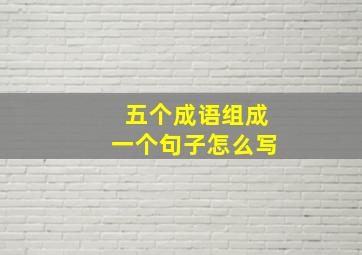 五个成语组成
一个句子怎么写